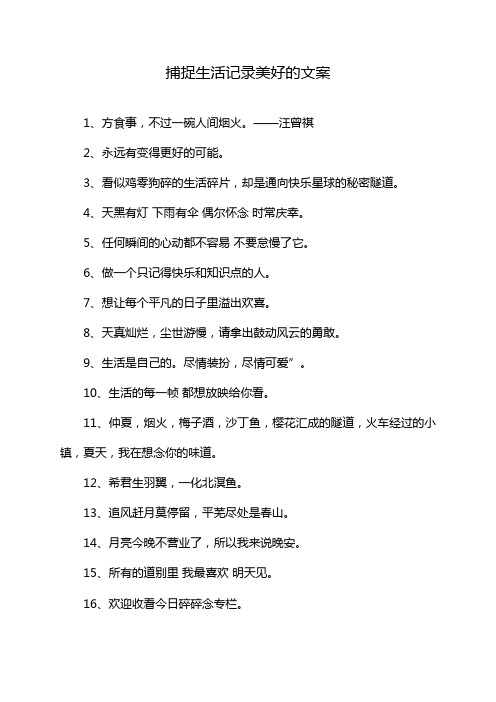 捕捉生活记录美好的文案

1、方食事，不过一碗人间烟火。——汪曾祺

2、永远有变得更好的可能。

3、看似鸡零狗碎的生活碎片，却是通向快乐星球的秘密隧道。

4、天黑有灯 下雨有伞 偶尔怀念 时常庆幸。

5、任何瞬间的心动都不容易 不要怠慢了它。

6、做一个只记得快乐和知识点的人。

7、想让每个平凡的日子里溢出欢喜。

8、天真灿烂，尘世游慢，请拿出鼓动风云的勇敢。

9、生活是自己的。尽情装扮，尽情可爱”。

10、生活的每一帧 都想放映给你看。

11、仲夏，烟火，梅子酒，沙丁鱼，樱花汇成的隧道，火车经过的小镇，夏天，我在想念你的味道。

12、希君生羽翼，一化北溟鱼。

13、追风赶月莫停留，平芜尽处是春山。

14、月亮今晚不营业了，所以我来说晚安。

15、所有的道别里 我最喜欢 明天见。

16、欢迎收看今日碎碎念专栏。